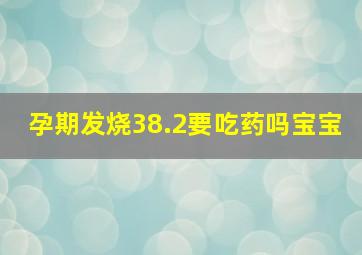 孕期发烧38.2要吃药吗宝宝